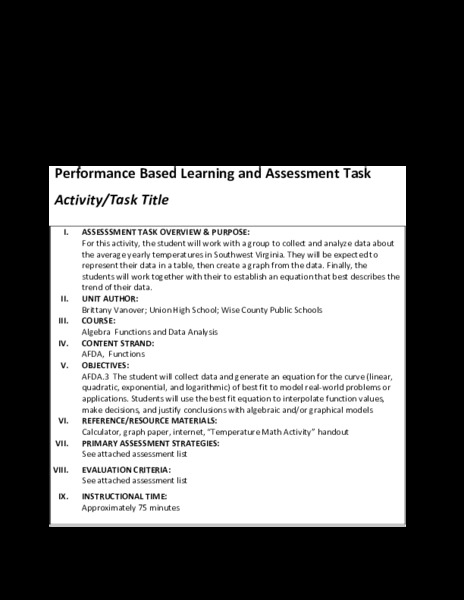 Performance Based Learning and Assessment Task

Activity/Task Title

I. ASSESSSMENT TASK OVERVIEW & PURPOSE:
For this activity, the student will work with a group to collect and analyze data about the average yearly temperatures in Southwest Virginia. They will be expected to represent their data in a table, then create a graph from the data. Finally, the students will work together with their to establish an equation that best describes the trend of their data.

II. UNIT AUTHOR:
Brittany Vanover; Union High School; Wise County Public Schools

III. COURSE:
Algebra Functions and Data Analysis

IV. CONTENT STRAND:
AFDA, Functions

V. OBJECTIVES:
AFDA.3 The student will collect data and generate an equation for the curve (linear, quadratic, exponential, and logarithmic) of best fit to model real-world problems or applications. Students will use the best fit equation to interpolate function values, make decisions, and justify conclusions with algebraic and/or graphical models

VI. REFERENCE/RESOURCE MATERIALS:
Calculator, graph paper, internet, "Temperature Math Activity" handout

VII. PRIMARY ASSESSMENT STRATEGIES:
See attached assessment list

VIII. EVALUATION CRITERIA:
See attached assessment list

IX. INSTRUCTIONAL TIME:
Approximately 75 minutes